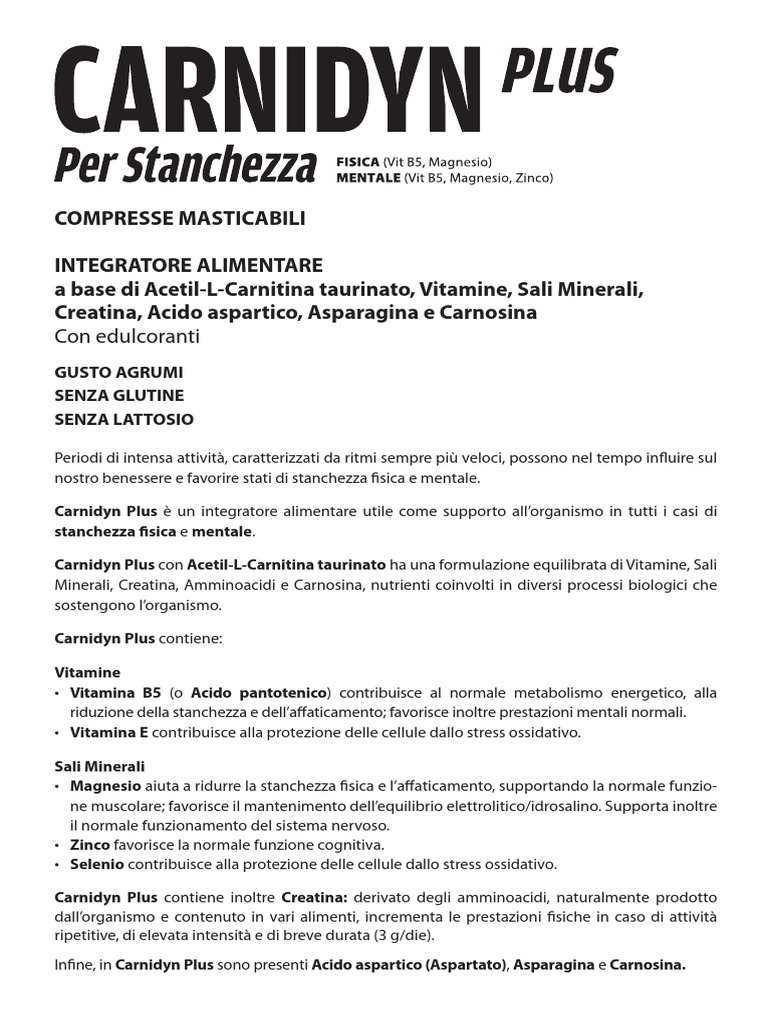 CARNIDYN PLUS

Per Stanchezza

FISICA (Vit B5, Magnesio)
MENTALE (Vit B5, Magnesio, Zinco)

COMPRESSE MASTICABILI

INTEGRATORE ALIMENTARE
a base di Acetil-L-Carnitina taurinato, Vitamine, Sali Minerali, Creatina, Acido aspartico, Asparagina e Carnosina
Con edulcoranti

GUSTO AGRUMI
SENZA GLUTINE
SENZA LATTOSIO

Periodi di intensa attività, caratterizzati da ritmi sempre più veloci, possono nel tempo influire sul nostro benessere e favorire stati di stanchezza fisica e mentale.

Carnidyn Plus è un integratore alimentare utile come supporto all'organismo in tutti i casi di stanchezza fisica e mentale.

Carnidyn Plus con Acetil-L-Carnitina taurinato ha una formulazione equilibrata di Vitamine, Sali Minerali, Creatina, Amminoacidi e Carnosina, nutrienti coinvolti in diversi processi biologici che sostengono l'organismo.

Carnidyn Plus contiene:

Vitamine
• Vitamina B5 (o Acido pantotenico) contribuisce al normale metabolismo energetico, alla riduzione della stanchezza e dell'affaticamento; favorisce inoltre prestazioni mentali normali.
• Vitamina E contribuisce alla protezione delle cellule dallo stress ossidativo.

Sali Minerali
• Magnesio aiuta a ridurre la stanchezza fisica e l'affaticamento, supportando la normale funzione muscolare; favorisce il mantenimento dell'equilibrio elettrolitico/idrosalino. Supporta inoltre il normale funzionamento del sistema nervoso.
• Zinco favorisce la normale funzione cognitiva.
• Selenio contribuisce alla protezione delle cellule dallo stress ossidativo.

Carnidyn Plus contiene inoltre Creatina: derivato degli amminoacidi, naturalmente prodotto dall'organismo e contenuto in vari alimenti, incrementa le prestazioni fisiche in caso di attività ripetitive, di elevata intensità e di breve durata (3 g/die).

Infine, in Carnidyn Plus sono presenti Acido aspartico (Aspartato), Asparagina e Carnosina.